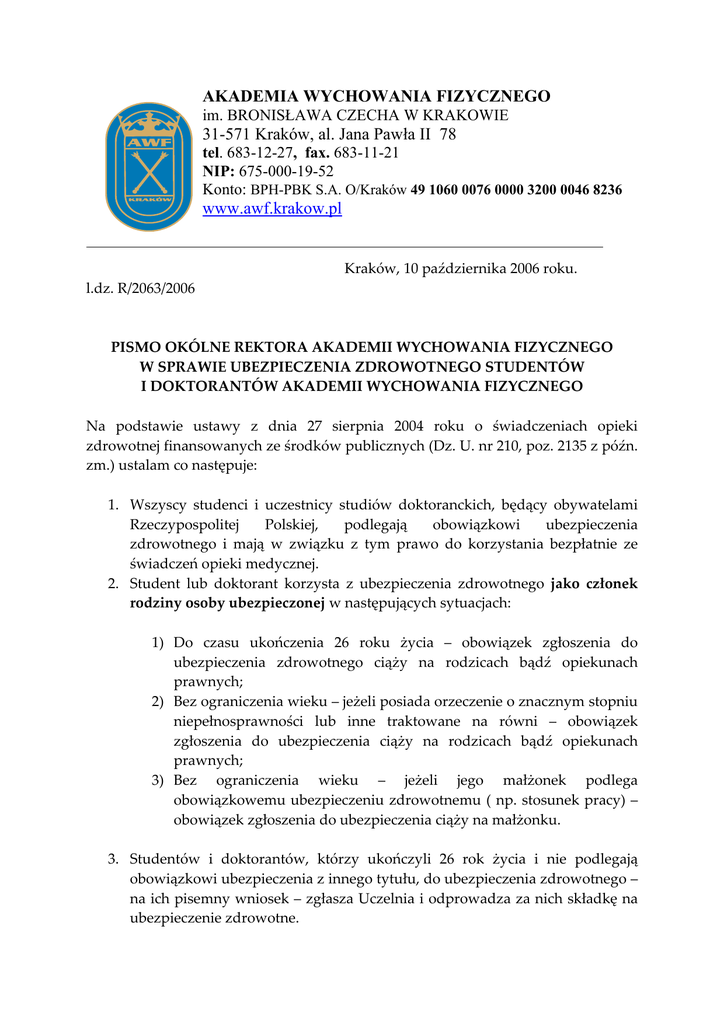 AWF
KRAKÓW

AKADEMIA WYCHOWANIA FIZYCZNEGO
im. BRONISŁAWA CZECHA W KRAKOWIE
31-571 Kraków, al. Jana Pawła II 78
tel. 683-12-27, fax. 683-11-21
NIP: 675-000-19-52
Konto: BPH-PBK S.A. O/Kraków 49 1060 0076 0000 3200 0046 8236
www.awf.krakow.pl

Kraków, 10 października 2006 roku.

l.dz. R/2063/2006

PISMO OKÓLNE REKTORA AKADEMII WYCHOWANIA FIZYCZNEGO
W SPRAWIE UBEZPIECZENIA ZDROWOTNEGO STUDENTÓW
I DOKTORANTÓW AKADEMII WYCHOWANIA FIZYCZNEGO

Na podstawie ustawy z dnia 27 sierpnia 2004 roku o świadczeniach opieki zdrowotnej finansowanych ze środków publicznych (Dz. U. nr 210, poz. 2135 z późn. zm.) ustalam co następuje:

1. Wszyscy studenci i uczestnicy studiów doktoranckich, będący obywatelami Rzeczypospolitej Polskiej, podlegają obowiązkowi ubezpieczenia zdrowotnego i mają w związku z tym prawo do korzystania bezpłatnie ze świadczeń opieki medycznej.
2. Student lub doktorant korzysta z ubezpieczenia zdrowotnego jako członek rodziny osoby ubezpieczonej w następujących sytuacjach:

1) Do czasu ukończenia 26 roku życia – obowiązek zgłoszenia do ubezpieczenia zdrowotnego ciąży na rodzicach bądź opiekunach prawnych;
2) Bez ograniczenia wieku – jeżeli posiada orzeczenie o znacznym stopniu niepełnosprawności lub inne traktowane na równi – obowiązek zgłoszenia do ubezpieczenia ciąży na rodzicach bądź opiekunach prawnych;
3) Bez ograniczenia wieku – jeżeli jego małżonek podlega obowiązkowemu ubezpieczeniu zdrowotnemu ( np. stosunek pracy) – obowiązek zgłoszenia do ubezpieczenia ciąży na małżonku.

3. Studentów i doktorantów, którzy ukończyli 26 rok życia i nie podlegają obowiązkowi ubezpieczenia z innego tytułu, do ubezpieczenia zdrowotnego – na ich pisemny wniosek – zgłasza Uczelnia i odprowadza za nich składkę na ubezpieczenie zdrowotne.